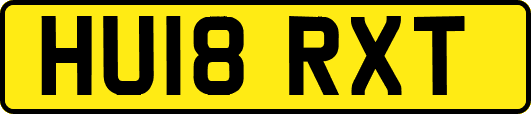 HU18 RXT